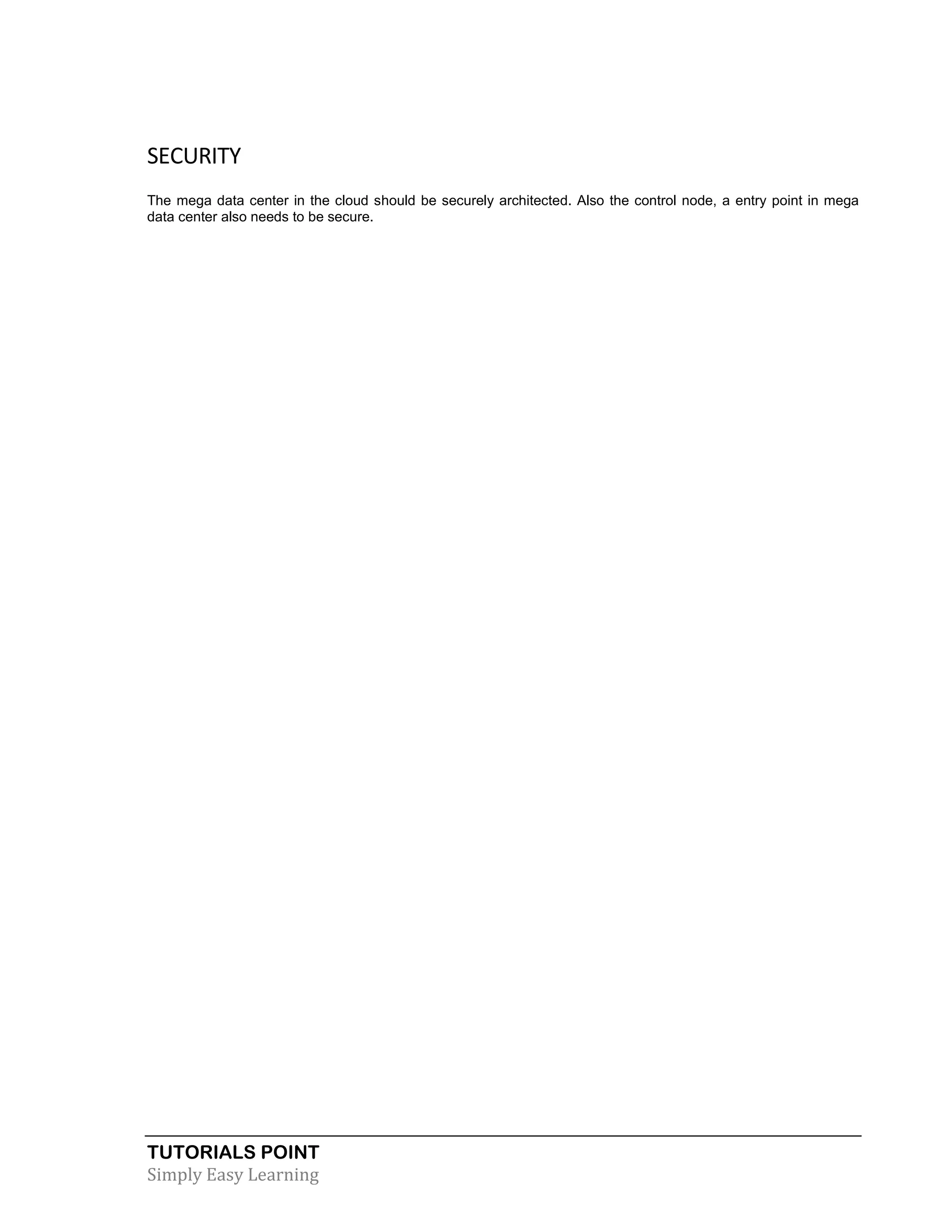 SECURITY

The mega data center in the cloud should be securely architected. Also the control node, a entry point in mega data center also needs to be secure.

TUTORIALS POINT
Simply Easy Learning